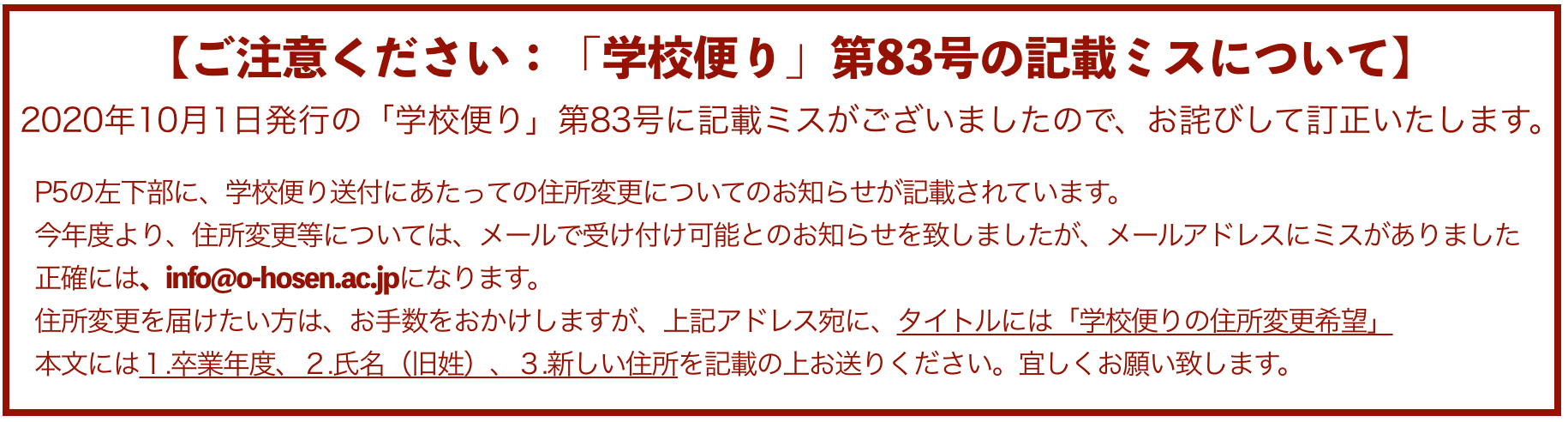 【ご注意ください：「学校便り」第83号の記載ミスについて】

2020年10月1日発行の「学校便り」第83号に記載ミスがございましたので、お詫びして訂正いたします。

P5の左下部に、学校便り送付にあたっての住所変更についてのお知らせが記載されています。
今年度より、住所変更等については、メールで受け付け可能とのお知らせを致しましたが、メールアドレスにミスがありました
正確には、info@o-hosen.ac.jpになります。
住所変更を届けたい方は、お手数をおかけしますが、上記アドレス宛に、タイトルには「学校便りの住所変更希望」
本文には１.卒業年度、２.氏名（旧姓）、３.新しい住所を記載の上お送りください。宜しくお願い致します。